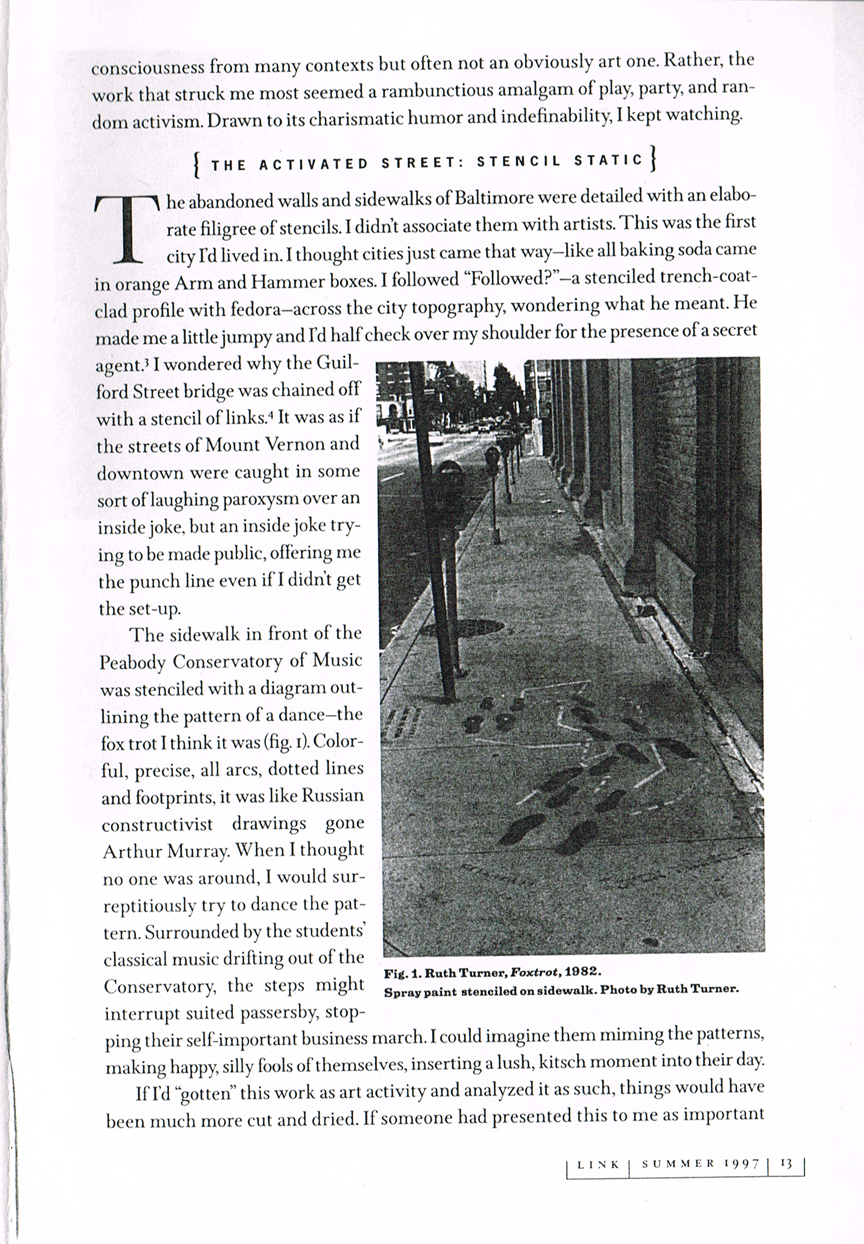 consciousness from many contexts but often not an obviously art one. Rather, the work that struck me most seemed a rambunctious amalgam of play, party, and random activism. Drawn to its charismatic humor and indefinability, I kept watching.

{ THE ACTIVATED STREET: STENCIL STATIC }

The abandoned walls and sidewalks of Baltimore were detailed with an elaborate filigree of stencils. I didn't associate them with artists. This was the first city I'd lived in. I thought cities just came that way—like all baking soda came in orange Arm and Hammer boxes. I followed "Followed?"—a stenciled trench-coat-clad profile with fedora—across the city topography, wondering what he meant. He made me a little jumpy and I'd half check over my shoulder for the presence of a secret agent.$^3$ I wondered why the Guilford Street bridge was chained off with a stencil of links.$^4$ It was as if the streets of Mount Vernon and downtown were caught in some sort of laughing paroxysm over an inside joke, but an inside joke trying to be made public, offering me the punch line even if I didn't get the set-up.

The sidewalk in front of the Peabody Conservatory of Music was stenciled with a diagram outlining the pattern of a dance—the fox trot I think it was (fig. 1). Colorful, precise, all arcs, dotted lines and footprints, it was like Russian constructivist drawings gone Arthur Murray. When I thought no one was around, I would surreptitiously try to dance the pattern. Surrounded by the students' classical music drifting out of the Conservatory, the steps might interrupt suited passersby, stopping their self-important business march. I could imagine them miming the patterns, making happy, silly fools of themselves, inserting a lush, kitsch moment into their day.

Fig. 1. Ruth Turner, Foxtrot, 1982.
Spray paint stenciled on sidewalk. Photo by Ruth Turner.

If I'd "gotten" this work as art activity and analyzed it as such, things would have been much more cut and dried. If someone had presented this to me as important

LINK | SUMMER 1997 | 13